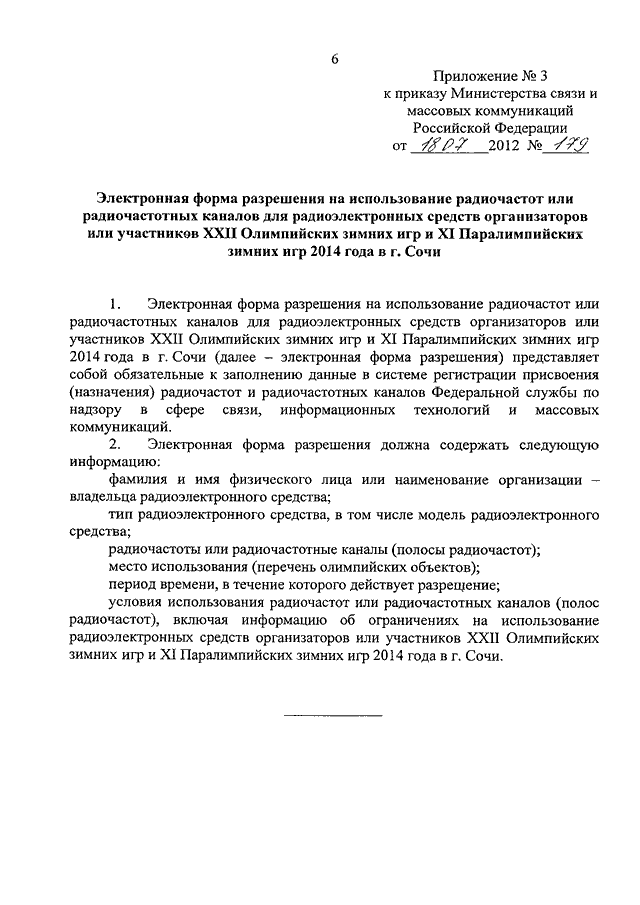 6

Приложение № 3
к приказу Министерства связи и
массовых коммуникаций
Российской Федерации
от 18.07. 2012 № 179

Электронная форма разрешения на использование радиочастот или радиочастотных каналов для радиоэлектронных средств организаторов или участников XXII Олимпийских зимних игр и XI Паралимпийских зимних игр 2014 года в г. Сочи

1. Электронная форма разрешения на использование радиочастот или радиочастотных каналов для радиоэлектронных средств организаторов или участников XXII Олимпийских зимних игр и XI Паралимпийских зимних игр 2014 года в г. Сочи (далее – электронная форма разрешения) представляет собой обязательные к заполнению данные в системе регистрации присвоения (назначения) радиочастот и радиочастотных каналов Федеральной службы по надзору в сфере связи, информационных технологий и массовых коммуникаций.

2. Электронная форма разрешения должна содержать следующую информацию:

фамилия и имя физического лица или наименование организации – владельца радиоэлектронного средства;

тип радиоэлектронного средства, в том числе модель радиоэлектронного средства;

радиочастоты или радиочастотные каналы (полосы радиочастот);

место использования (перечень олимпийских объектов);

период времени, в течение которого действует разрешение;

условия использования радиочастот или радиочастотных каналов (полос радиочастот), включая информацию об ограничениях на использование радиоэлектронных средств организаторов или участников XXII Олимпийских зимних игр и XI Паралимпийских зимних игр 2014 года в г. Сочи.